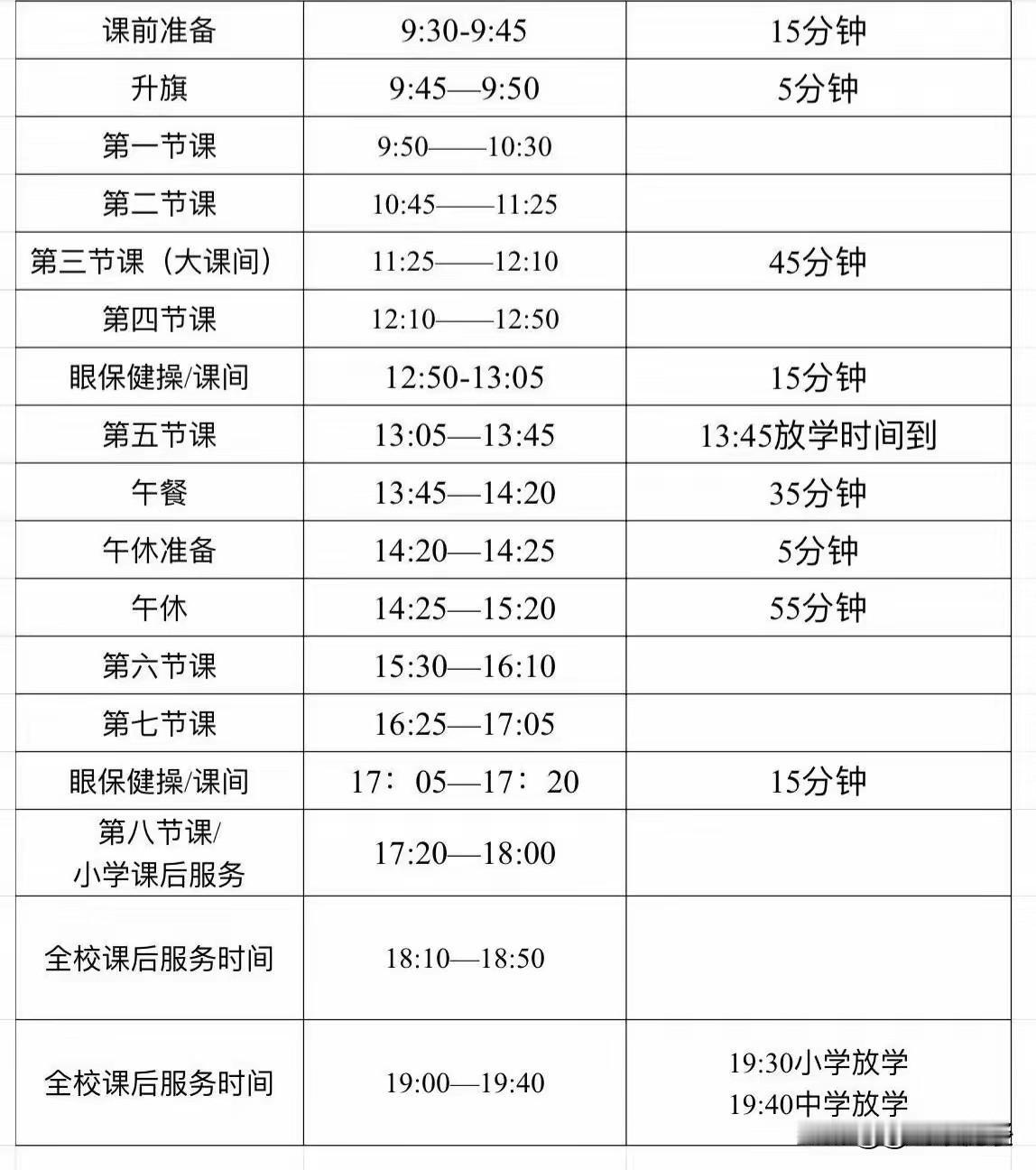 | 课前准备 | 9:30-9:45 | 15分钟 |
|---|---|---|
| 升旗 | 9:45—9:50 | 5分钟 |
| 第一节课 | 9:50——10:30 | |
| 第二节课 | 10:45——11:25 | |
| 第三节课（大课间） | 11:25——12:10 | 45分钟 |
| 第四节课 | 12:10——12:50 | |
| 眼保健操/课间 | 12:50-13:05 | 15分钟 |
| 第五节课 | 13:05—13:45 | 13:45放学时间到 |
| 午餐 | 13:45—14:20 | 35分钟 |
| 午休准备 | 14:20—14:25 | 5分钟 |
| 午休 | 14:25—15:20 | 55分钟 |
| 第六节课 | 15:30—16:10 | |
| 第七节课 | 16:25—17:05 | |
| 眼保健操/课间 | 17：05—17：20 | 15分钟 |
| 第八节课/ 小学课后服务 | 17:20—18:00 | |
| 全校课后服务时间 | 18:10—18:50 | |
| 全校课后服务时间 | 19:00—19:40 | 19:30小学放学 19:40中学放学 |